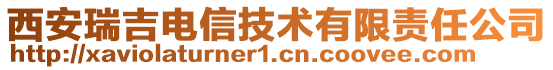 西安瑞吉电信技术有限责任公司
http://xaviolaturner1.cn.coovee.com